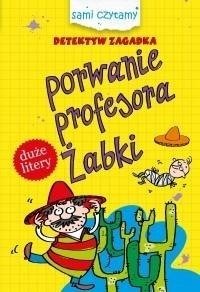 sami czytamy

DETEKTYW ZAGADKA

Porwanie profesora Żabki

duże litery